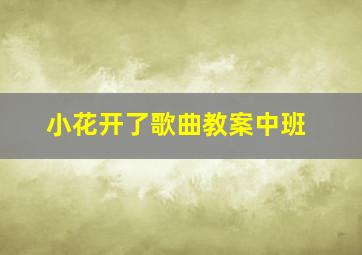 小花开了歌曲教案中班